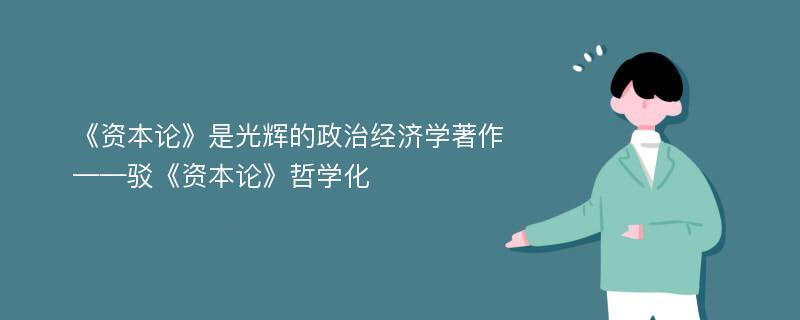 《资本论》是光辉的政治经济学著作
——驳《资本论》哲学化